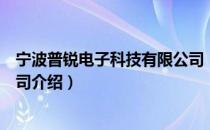 宁波普锐电子科技有限公司
司介绍）